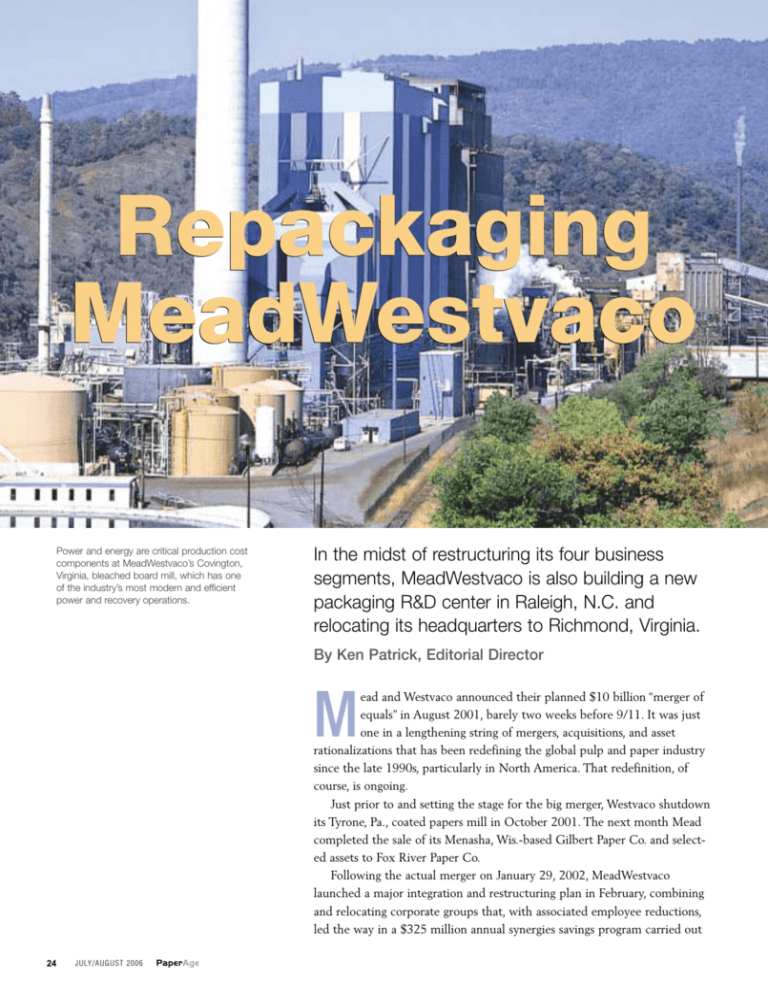 Repackaging MeadWestvaco

Power and energy are critical production cost components at MeadWestvaco's Covington, Virginia, bleached board mill, which has one of the industry's most modern and efficient power and recovery operations.

In the midst of restructuring its four business segments, MeadWestvaco is also building a new packaging R&D center in Raleigh, N.C. and relocating its headquarters to Richmond, Virginia.

By Ken Patrick, Editorial Director

Mead and Westvaco announced their planned $10 billion "merger of equals" in August 2001, barely two weeks before 9/11. It was just one in a lengthening string of mergers, acquisitions, and asset rationalizations that has been redefining the global pulp and paper industry since the late 1990s, particularly in North America. That redefinition, of course, is ongoing.

Just prior to and setting the stage for the big merger, Westvaco shutdown its Tyrone, Pa., coated papers mill in October 2001. The next month Mead completed the sale of its Menasha, Wis.-based Gilbert Paper Co. and selected assets to Fox River Paper Co.

Following the actual merger on January 29, 2002, MeadWestvaco launched a major integration and restructuring plan in February, combining and relocating corporate groups that, with associated employee reductions, led the way in a $325 million annual synergies savings program carried out

24 JULY/AUGUST 2006 PaperAge